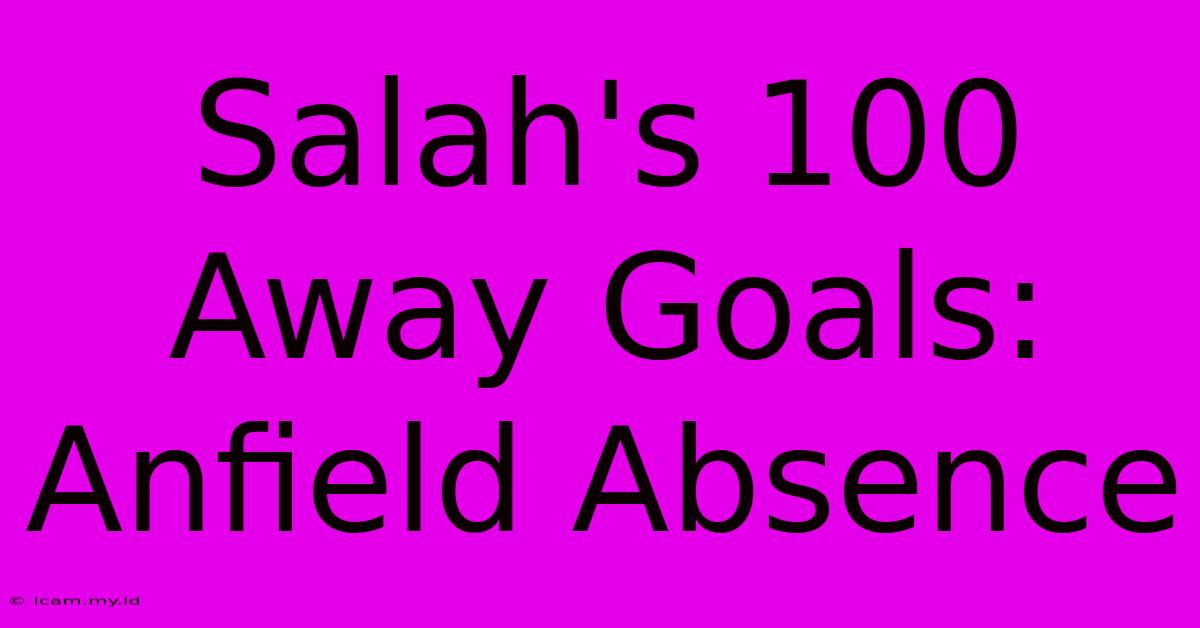 Salah's 100 Away Goals: Anfield Absence

© icam.my.id